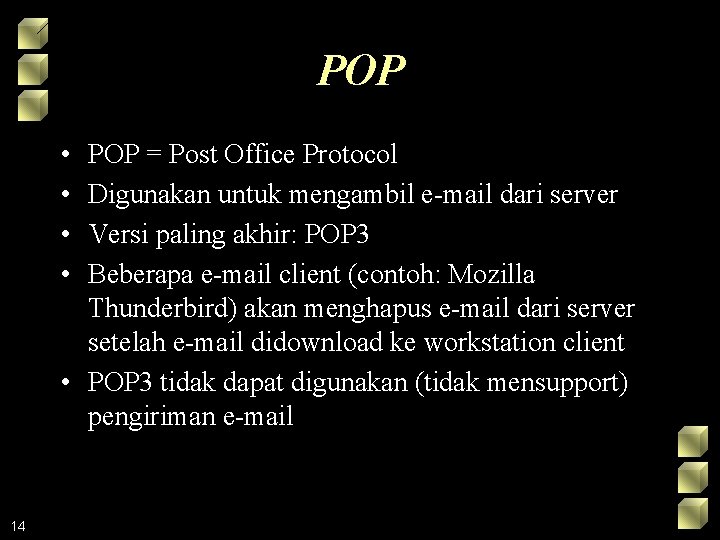 POP

• POP = Post Office Protocol
• Digunakan untuk mengambil e-mail dari server
• Versi paling akhir: POP3
• Beberapa e-mail client (contoh: Mozilla Thunderbird) akan menghapus e-mail dari server setelah e-mail didownload ke workstation client
• POP3 tidak dapat digunakan (tidak mensupport) pengiriman e-mail

14